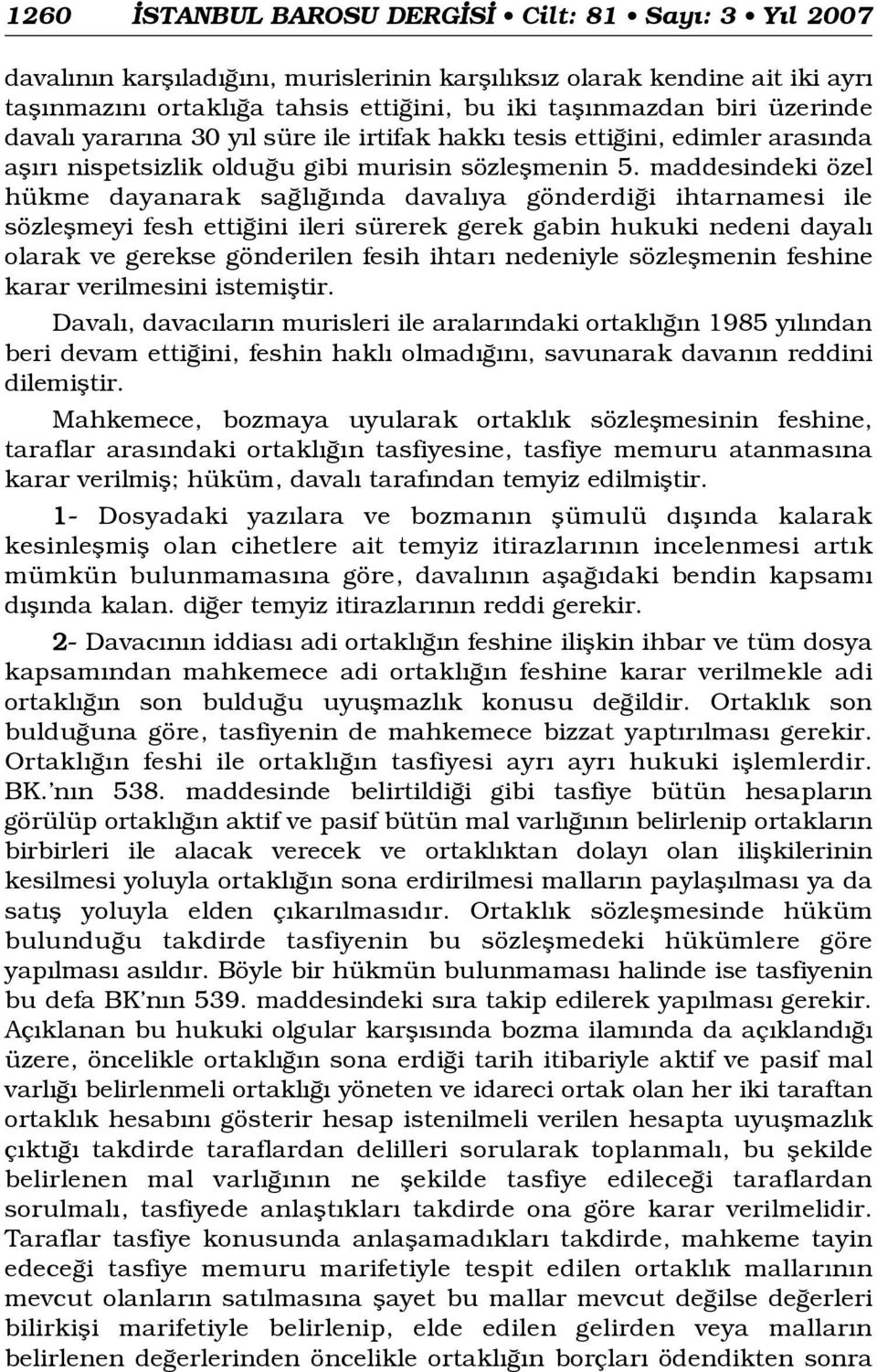 1260 İSTANBUL BAROSU DERGİSİ • Cilt: 81 • Sayı: 3 • Yıl 2007

davalının karşıladığını, murislerinin karşılıksız olarak kendine ait iki ayrı taşınmazını ortaklığa tahsis ettiğini, bu iki taşınmazdan biri üzerinde davalı yararına 30 yıl süre ile irtifak hakkı tesis ettiğini, edimler arasında aşırı nispetsizlik olduğu gibi murisin sözleşmenin 5. maddesindeki özel hükme dayanarak sağlığında davalıya gönderdiği ihtarnamesi ile sözleşmeyi fesh ettiğini ileri sürerek gerek gabin hukuki nedeni dayalı olarak ve gerekse gönderilen fesih ihtarı nedeniyle sözleşmenin feshine karar verilmesini istemiştir.

Davalı, davacıların murisleri ile aralarındaki ortaklığın 1985 yılından beri devam ettiğini, feshin haklı olmadığını, savunarak davanın reddini dilemiştir.

Mahkemece, bozmaya uyularak ortaklık sözleşmesinin feshine, taraflar arasındaki ortaklığın tasfiyesine, tasfiye memuru atanmasına karar verilmiş; hüküm, davalı tarafından temyiz edilmiştir.

1- Dosyadaki yazılara ve bozmanın şümulü dışında kalarak kesinleşmiş olan cihetlere ait temyiz itirazlarının incelenmesi artık mümkün bulunmamasına göre, davalının aşağıdaki bendin kapsamı dışında kalan. diğer temyiz itirazlarının reddi gerekir.

2- Davacının iddiası adi ortaklığın feshine ilişkin ihbar ve tüm dosya kapsamından mahkemece adi ortaklığın feshine karar verilmekle adi ortaklığın son bulduğu uyuşmazlık konusu değildir. Ortaklık son bulduğuna göre, tasfiyenin de mahkemece bizzat yaptırılması gerekir. Ortaklığın feshi ile ortaklığın tasfiyesi ayrı ayrı hukuki işlemlerdir. BK.'nın 538. maddesinde belirtildiği gibi tasfiye bütün hesapların görülüp ortaklığın aktif ve pasif bütün mal varlığının belirlenip ortakların birbirleri ile alacak verecek ve ortaklıktan dolayı olan ilişkilerinin kesilmesi yoluyla ortaklığın sona erdirilmesi malların paylaşılması ya da satış yoluyla elden çıkarılmasıdır. Ortaklık sözleşmesinde hüküm bulunduğu takdirde tasfiyenin bu sözleşmedeki hükümlere göre yapılması asıldır. Böyle bir hükmün bulunmaması halinde ise tasfiyenin bu defa BK'nın 539. maddesindeki sıra takip edilerek yapılması gerekir. Açıklanan bu hukuki olgular karşısında bozma ilamında da açıklandığı üzere, öncelikle ortaklığın sona erdiği tarih itibariyle aktif ve pasif mal varlığı belirlenmeli ortaklığı yöneten ve idareci ortak olan her iki taraftan ortaklık hesabını gösterir hesap istenilmeli verilen hesapta uyuşmazlık çıktığı takdirde taraflardan delilleri sorularak toplanmalı, bu şekilde belirlenen mal varlığının ne şekilde tasfiye edileceği taraflardan sorulmalı, tasfiyede anlaştıkları takdirde ona göre karar verilmelidir. Taraflar tasfiye konusunda anlaşamadıkları takdirde, mahkeme tayin edeceği tasfiye memuru marifetiyle tespit edilen ortaklık mallarının mevcut olanların satılmasına şayet bu mallar mevcut değilse değerleri bilirkişi marifetiyle belirlenip, elde edilen gelirden veya malların belirlenen değerlerinden öncelikle ortaklığın borçları ödendikten sonra